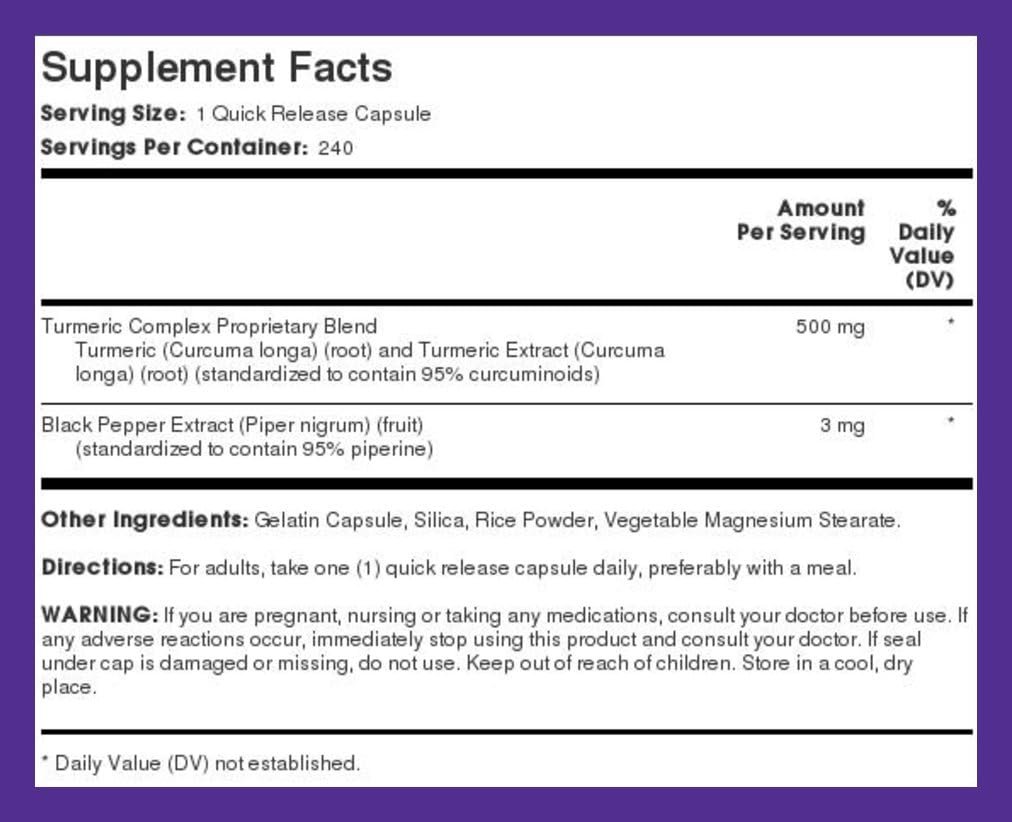 Supplement Facts

Serving Size: 1 Quick Release Capsule

Servings Per Container: 240

| | Amount Per Serving | % Daily Value (DV) |
|---|---|---|
| Turmeric Complex Proprietary Blend Turmeric (Curcuma longa) (root) and Turmeric Extract (Curcuma longa) (root) (standardized to contain 95% curcuminoids) | 500 mg | * |
| Black Pepper Extract (Piper nigrum) (fruit) (standardized to contain 95% piperine) | 3 mg | * |

Other Ingredients: Gelatin Capsule, Silica, Rice Powder, Vegetable Magnesium Stearate.

Directions: For adults, take one (1) quick release capsule daily, preferably with a meal.

WARNING: If you are pregnant, nursing or taking any medications, consult your doctor before use. If any adverse reactions occur, immediately stop using this product and consult your doctor. If seal under cap is damaged or missing, do not use. Keep out of reach of children. Store in a cool, dry place.

* Daily Value (DV) not established.